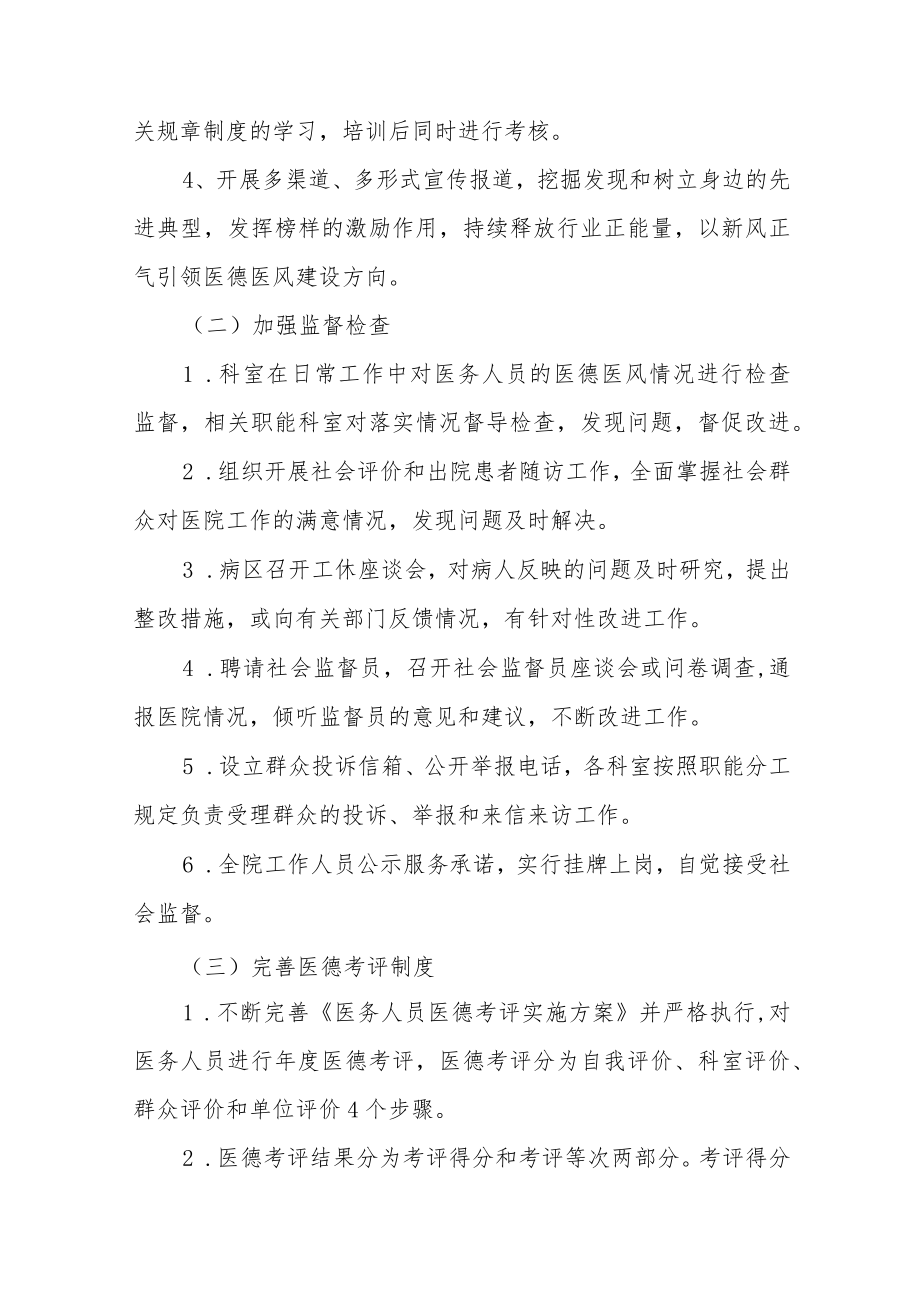 关规章制度的学习，培训后同时进行考核。

4、开展多渠道、多形式宣传报道，挖掘发现和树立身边的先进典型，发挥榜样的激励作用，持续释放行业正能量，以新风正气引领医德医风建设方向。

（二）加强监督检查

1．科室在日常工作中对医务人员的医德医风情况进行检查监督，相关职能科室对落实情况督导检查，发现问题，督促改进。

2．组织开展社会评价和出院患者随访工作，全面掌握社会群众对医院工作的满意情况，发现问题及时解决。

3．病区召开工休座谈会，对病人反映的问题及时研究，提出整改措施，或向有关部门反馈情况，有针对性改进工作。

4．聘请社会监督员，召开社会监督员座谈会或问卷调查，通报医院情况，倾听监督员的意见和建议，不断改进工作。

5．设立群众投诉信箱、公开举报电话，各科室按照职能分工规定负责受理群众的投诉、举报和来信来访工作。

6．全院工作人员公示服务承诺，实行挂牌上岗，自觉接受社会监督。

（三）完善医德考评制度

1．不断完善《医务人员医德考评实施方案》并严格执行，对医务人员进行年度医德考评，医德考评分为自我评价、科室评价、群众评价和单位评价4个步骤。

2．医德考评结果分为考评得分和考评等次两部分。考评得分